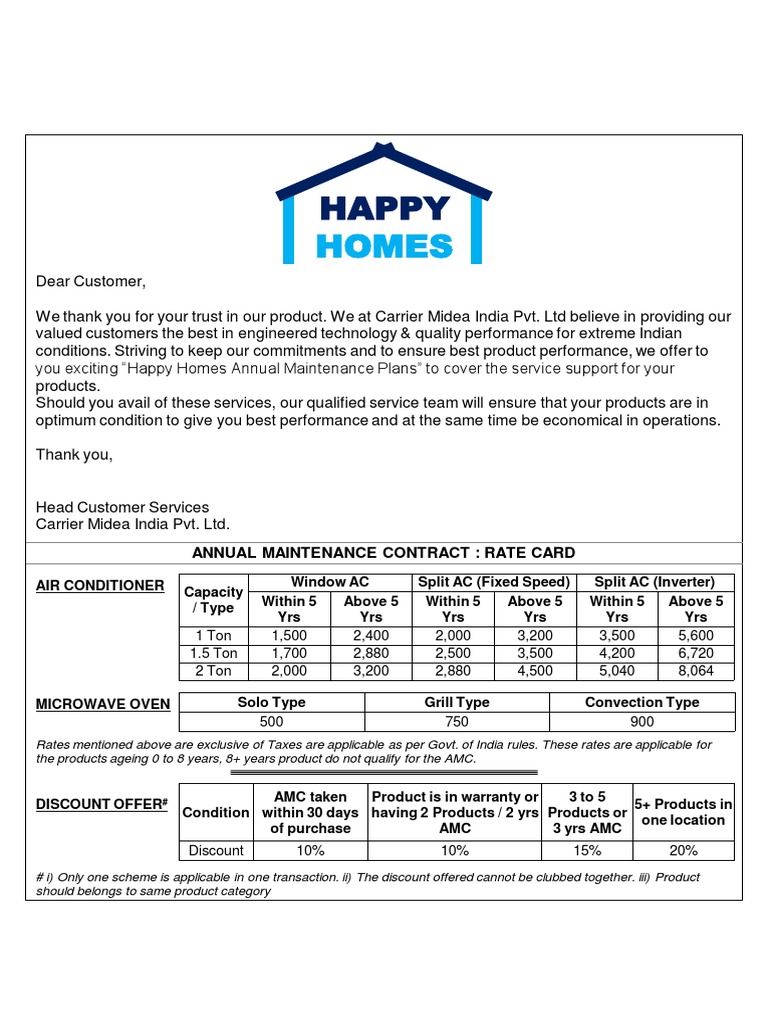 HAPPY
HOMES

Dear Customer,

We thank you for your trust in our product. We at Carrier Midea India Pvt. Ltd believe in providing our valued customers the best in engineered technology & quality performance for extreme Indian conditions. Striving to keep our commitments and to ensure best product performance, we offer to you exciting "Happy Homes Annual Maintenance Plans" to cover the service support for your products.
Should you avail of these services, our qualified service team will ensure that your products are in optimum condition to give you best performance and at the same time be economical in operations.

Thank you,

Head Customer Services
Carrier Midea India Pvt. Ltd.

ANNUAL MAINTENANCE CONTRACT : RATE CARD

AIR CONDITIONER

| Capacity / Type | Window AC Within 5 Yrs | Window AC Above 5 Yrs | Split AC (Fixed Speed) Within 5 Yrs | Split AC (Fixed Speed) Above 5 Yrs | Split AC (Inverter) Within 5 Yrs | Split AC (Inverter) Above 5 Yrs |
|---|---|---|---|---|---|---|
| 1 Ton | 1,500 | 2,400 | 2,000 | 3,200 | 3,500 | 5,600 |
| 1.5 Ton | 1,700 | 2,880 | 2,500 | 3,500 | 4,200 | 6,720 |
| 2 Ton | 2,000 | 3,200 | 2,880 | 4,500 | 5,040 | 8,064 |

MICROWAVE OVEN

| Solo Type | Grill Type | Convection Type |
|---|---|---|
| 500 | 750 | 900 |

Rates mentioned above are exclusive of Taxes are applicable as per Govt. of India rules. These rates are applicable for the products ageing 0 to 8 years, 8+ years product do not qualify for the AMC.

DISCOUNT OFFER#

| Condition | AMC taken within 30 days of purchase | Product is in warranty or having 2 Products / 2 yrs AMC | 3 to 5 Products or 3 yrs AMC | 5+ Products in one location |
|---|---|---|---|---|
| Discount | 10% | 10% | 15% | 20% |

# i) Only one scheme is applicable in one transaction. ii) The discount offered cannot be clubbed together. iii) Product should belongs to same product category